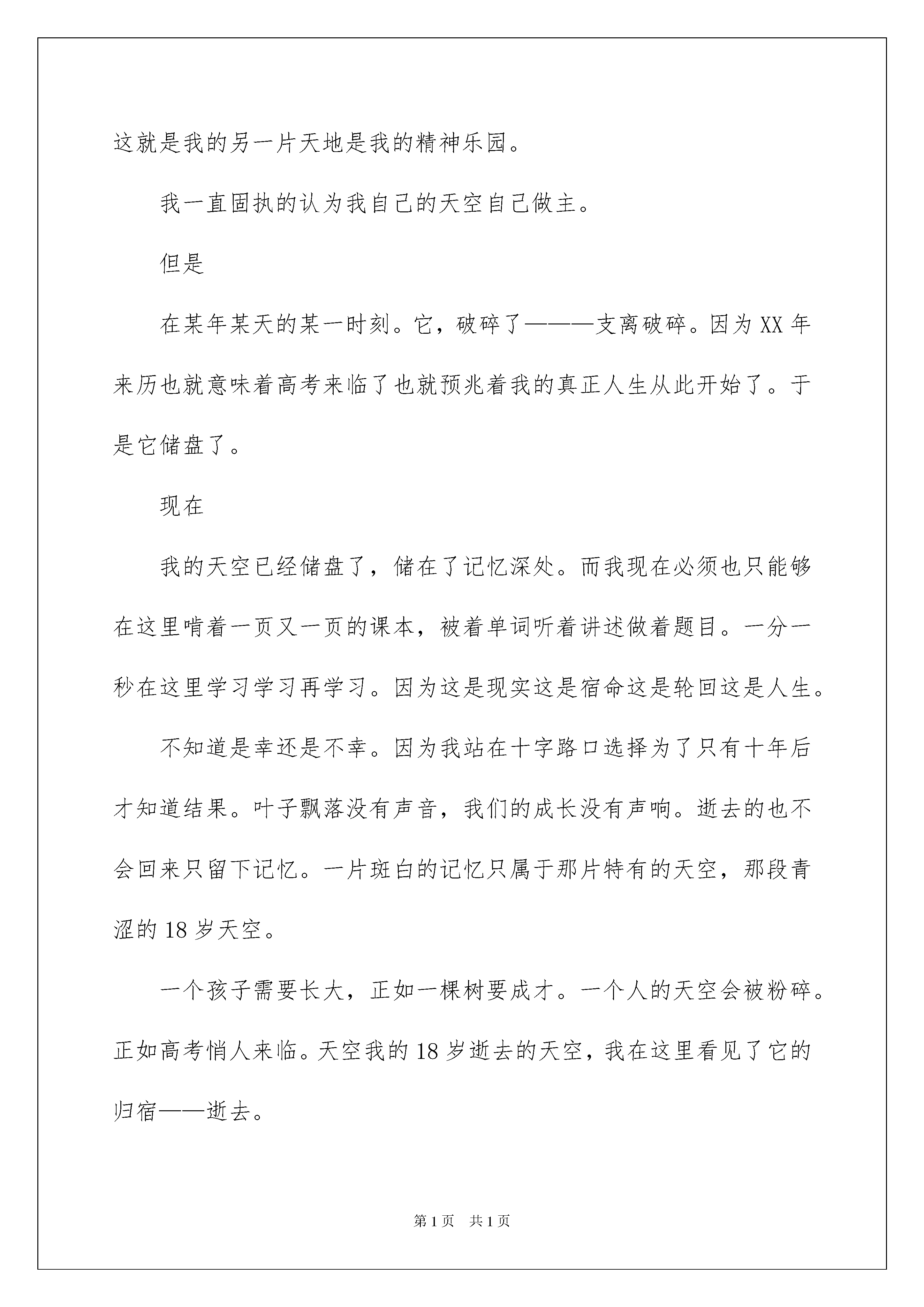 这就是我的另一片天地是我的精神乐园。

我一直固执的认为我自己的天空自己做主。

但是

在某年某天的某一时刻。它，破碎了———支离破碎。因为XX年来历也就意味着高考来临了也就预兆着我的真正人生从此开始了。于是它储盘了。

现在

我的天空已经储盘了，储在了记忆深处。而我现在必须也只能够在这里啃着一页又一页的课本，被着单词听着讲述做着题目。一分一秒在这里学习学习再学习。因为这是现实这是宿命这是轮回这是人生。

不知道是幸还是不幸。因为我站在十字路口选择为了只有十年后才知道结果。叶子飘落没有声音，我们的成长没有声响。逝去的也不会回来只留下记忆。一片斑白的记忆只属于那片特有的天空，那段青涩的18岁天空。

一个孩子需要长大，正如一棵树要成才。一个人的天空会被粉碎。正如高考悄人来临。天空我的18岁逝去的天空，我在这里看见了它的归宿——逝去。

第1页 共1页